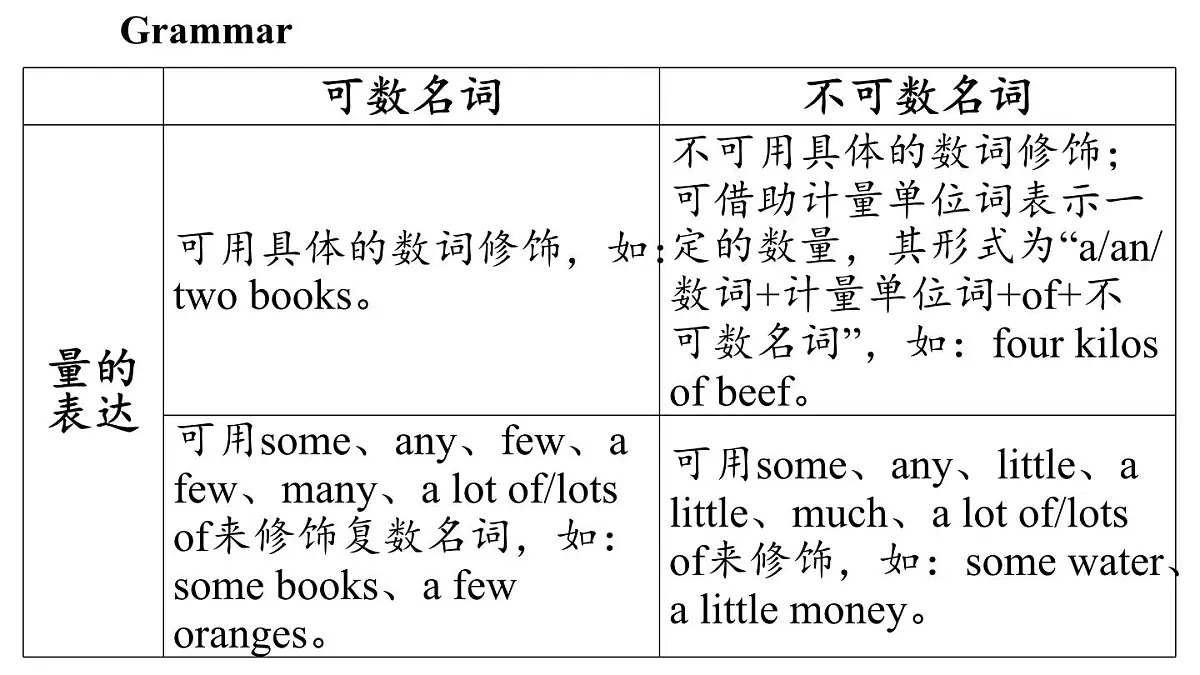 Grammar

| | 可数名词 | 不可数名词 |
|---|---|---|
| 量的表达 | 可用具体的数词修饰，如：two books。 | 不可用具体的数词修饰；可借助计量单位词表示一定的数量，其形式为“a/an/数词+计量单位词+of+不可数名词”，如：four kilos of beef。 |
| | 可用some、any、few、a few、many、a lot of/lots of来修饰复数名词，如：some books、a few oranges。 | 可用some、any、little、a little、much、a lot of/lots of来修饰，如：some water、a little money。 |